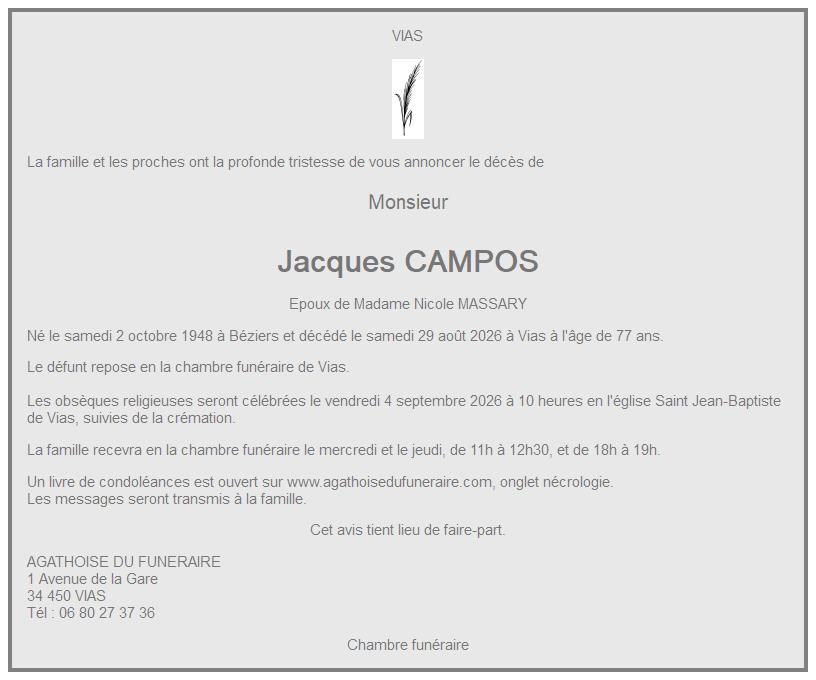 VIAS

La famille et les proches ont la profonde tristesse de vous annoncer le décès de

Monsieur

Jacques CAMPOS

Epoux de Madame Nicole MASSARY

Né le samedi 2 octobre 1948 à Béziers et décédé le samedi 29 août 2026 à Vias à l'âge de 77 ans.

Le défunt repose en la chambre funéraire de Vias.

Les obsèques religieuses seront célébrées le vendredi 4 septembre 2026 à 10 heures en l'église Saint Jean-Baptiste de Vias, suivies de la crémation.

La famille recevra en la chambre funéraire le mercredi et le jeudi, de 11h à 12h30, et de 18h à 19h.

Un livre de condoléances est ouvert sur www.agathoisedufuneraire.com, onglet nécrologie.
Les messages seront transmis à la famille.

Cet avis tient lieu de faire-part.

AGATHOISE DU FUNERAIRE
1 Avenue de la Gare
34 450 VIAS
Tél : 06 80 27 37 36

Chambre funéraire